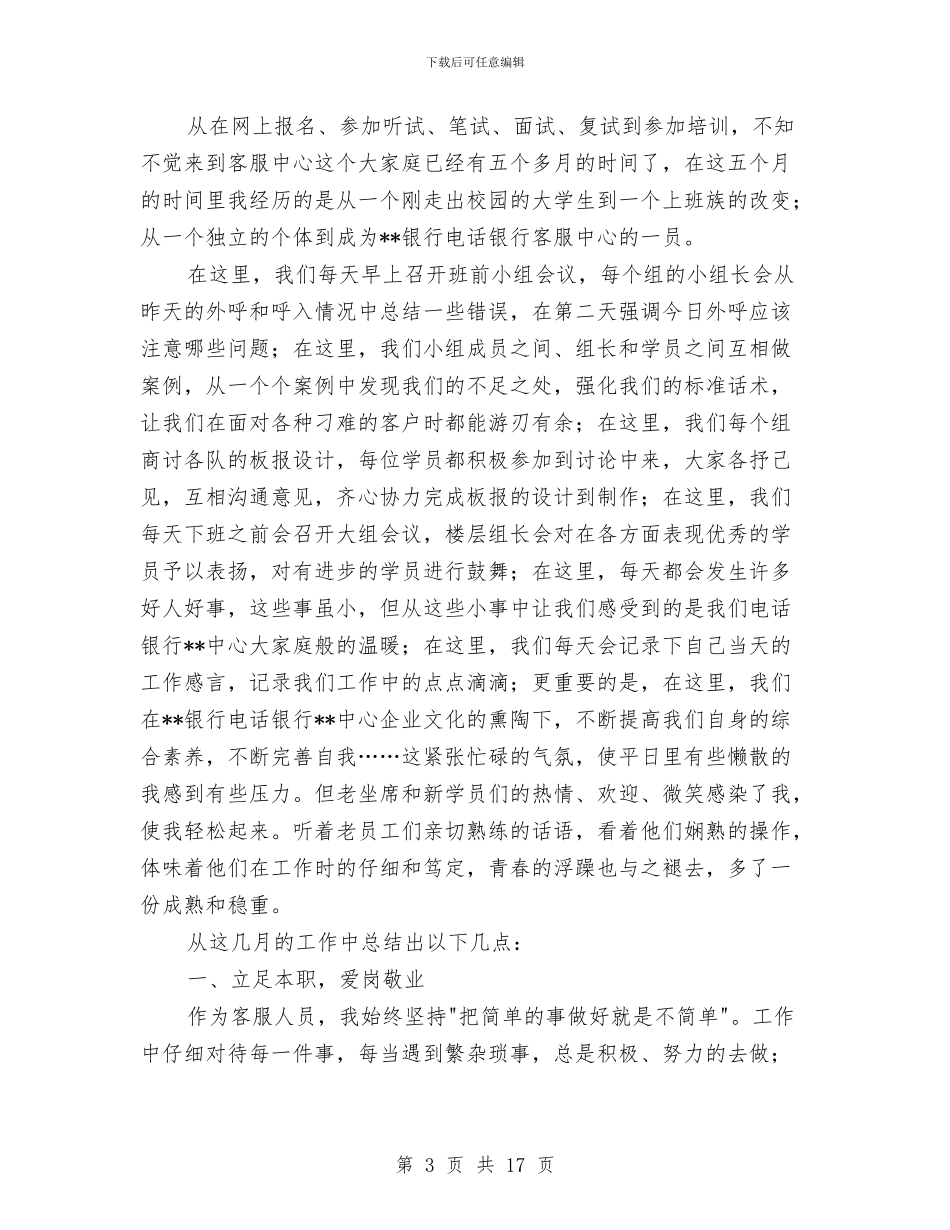 下载后可任意编辑

从在网上报名、参加听试、笔试、面试、复试到参加培训，不知不觉来到客服中心这个大家庭已经有五个多月的时间了，在这五个月的时间里我经历的是从一个刚走出校园的大学生到一个上班族的改变；从一个独立的个体到成为**银行电话银行客服中心的一员。

在这里，我们每天早上召开班前小组会议，每个组的小组长会从昨天的外呼和呼入情况中总结一些错误，在第二天强调今日外呼应该注意哪些问题；在这里，我们小组成员之间、组长和学员之间互相做案例，从一个个案例中发现我们的不足之处，强化我们的标准话术，让我们在面对各种刁难的客户时都能游刃有余；在这里，我们每个组商讨各队的板报设计，每位学员都积极参加到讨论中来，大家各抒己见，互相沟通意见，齐心协力完成板报的设计到制作；在这里，我们每天下班之前会召开大组会议，楼层组长会对在各方面表现优秀的学员予以表扬，对有进步的学员进行鼓舞；在这里，每天都会发生许多好人好事，这些事虽小，但从这些小事中让我们感受到的是我们电话银行**中心大家庭般的温暖；在这里，我们每天会记录下自己当天的工作感言，记录我们工作中的点点滴滴；更重要的是，在这里，我们在**银行电话银行**中心企业文化的熏陶下，不断提高我们自身的综合素养，不断完善自我……这紧张忙碌的气氛，使平日里有些懒散的我感到有些压力。但老坐席和新学员们的热情、欢迎、微笑感染了我，使我轻松起来。听着老员工们亲切熟练的话语，看着他们娴熟的操作，体味着他们在工作时的仔细和笃定，青春的浮躁也与之褪去，多了一份成熟和稳重。

从这几月的工作中总结出以下几点：

一、立足本职，爱岗敬业

作为客服人员，我始终坚持"把简单的事做好就是不简单"。工作中仔细对待每一件事，每当遇到繁杂琐事，总是积极、努力的去做；

第 3 页 共 17 页